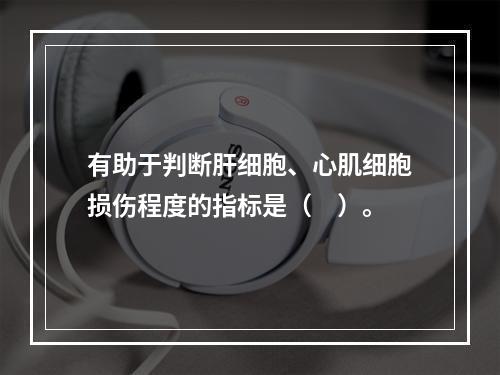 有助于判断肝细胞、心肌细胞损伤程度的指标是（　）。